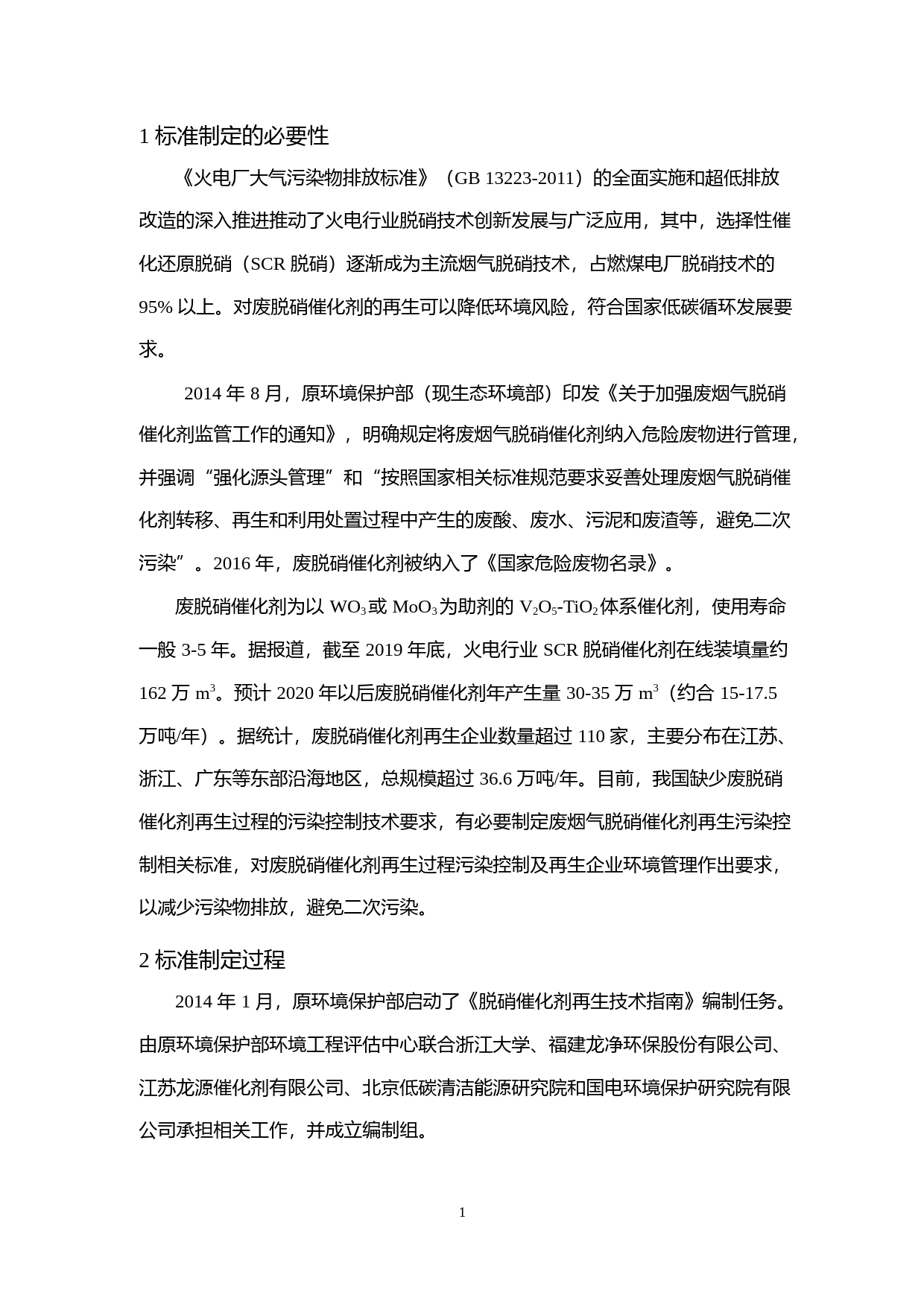 1 标准制定的必要性

《火电厂大气污染物排放标准》（GB 13223-2011）的全面实施和超低排放改造的深入推进推动了火电行业脱硝技术创新发展与广泛应用，其中，选择性催化还原脱硝（SCR 脱硝）逐渐成为主流烟气脱硝技术，占燃煤电厂脱硝技术的 95% 以上。对废脱硝催化剂的再生可以降低环境风险，符合国家低碳循环发展要求。

2014 年 8 月，原环境保护部（现生态环境部）印发《关于加强废烟气脱硝催化剂监管工作的通知》，明确规定将废烟气脱硝催化剂纳入危险废物进行管理，并强调“强化源头管理”和“按照国家相关标准规范要求妥善处理废烟气脱硝催化剂转移、再生和利用处置过程中产生的废酸、废水、污泥和废渣等，避免二次污染”。2016 年，废脱硝催化剂被纳入了《国家危险废物名录》。

废脱硝催化剂为以 $WO_3$ 或 $MoO_3$ 为助剂的 $V_2O_5$-$TiO_2$ 体系催化剂，使用寿命一般 3-5 年。据报道，截至 2019 年底，火电行业 SCR 脱硝催化剂在线装填量约 162 万 $m^3$。预计 2020 年以后废脱硝催化剂年产生量 30-35 万 $m^3$（约合 15-17.5 万吨/年）。据统计，废脱硝催化剂再生企业数量超过 110 家，主要分布在江苏、浙江、广东等东部沿海地区，总规模超过 36.6 万吨/年。目前，我国缺少废脱硝催化剂再生过程的污染控制技术要求，有必要制定废烟气脱硝催化剂再生污染控制相关标准，对废脱硝催化剂再生过程污染控制及再生企业环境管理作出要求，以减少污染物排放，避免二次污染。

2 标准制定过程

2014 年 1 月，原环境保护部启动了《脱硝催化剂再生技术指南》编制任务。由原环境保护部环境工程评估中心联合浙江大学、福建龙净环保股份有限公司、江苏龙源催化剂有限公司、北京低碳清洁能源研究院和国电环境保护研究院有限公司承担相关工作，并成立编制组。

1